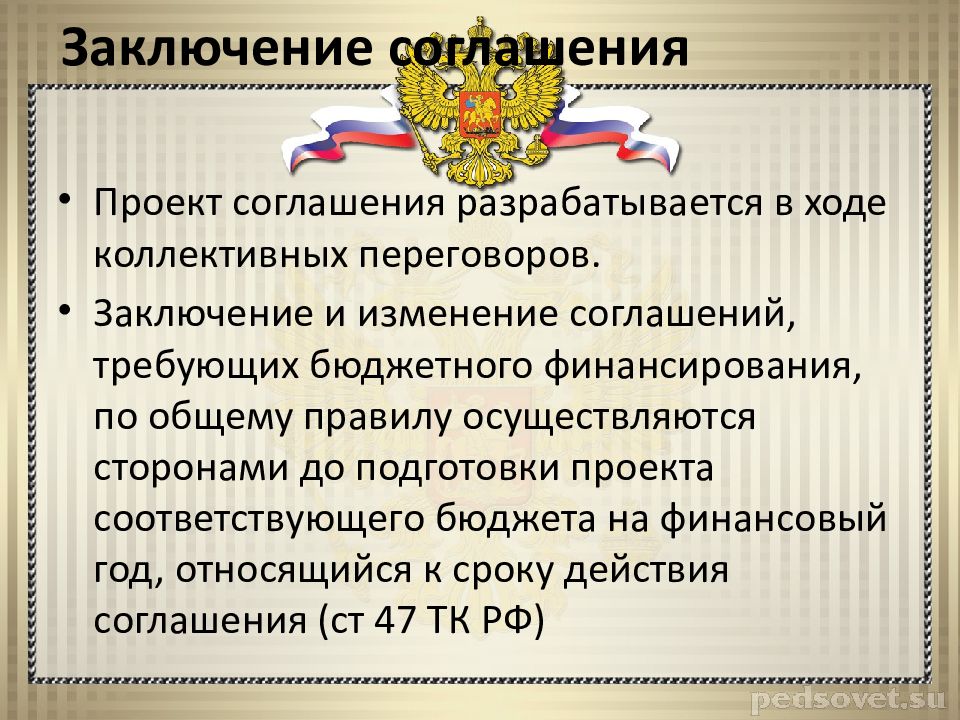 Заключение соглашения

• Проект соглашения разрабатывается в ходе коллективных переговоров.
• Заключение и изменение соглашений, требующих бюджетного финансирования, по общему правилу осуществляются сторонами до подготовки проекта соответствующего бюджета на финансовый год, относящийся к сроку действия соглашения (ст 47 ТК РФ)

pedsovet.su